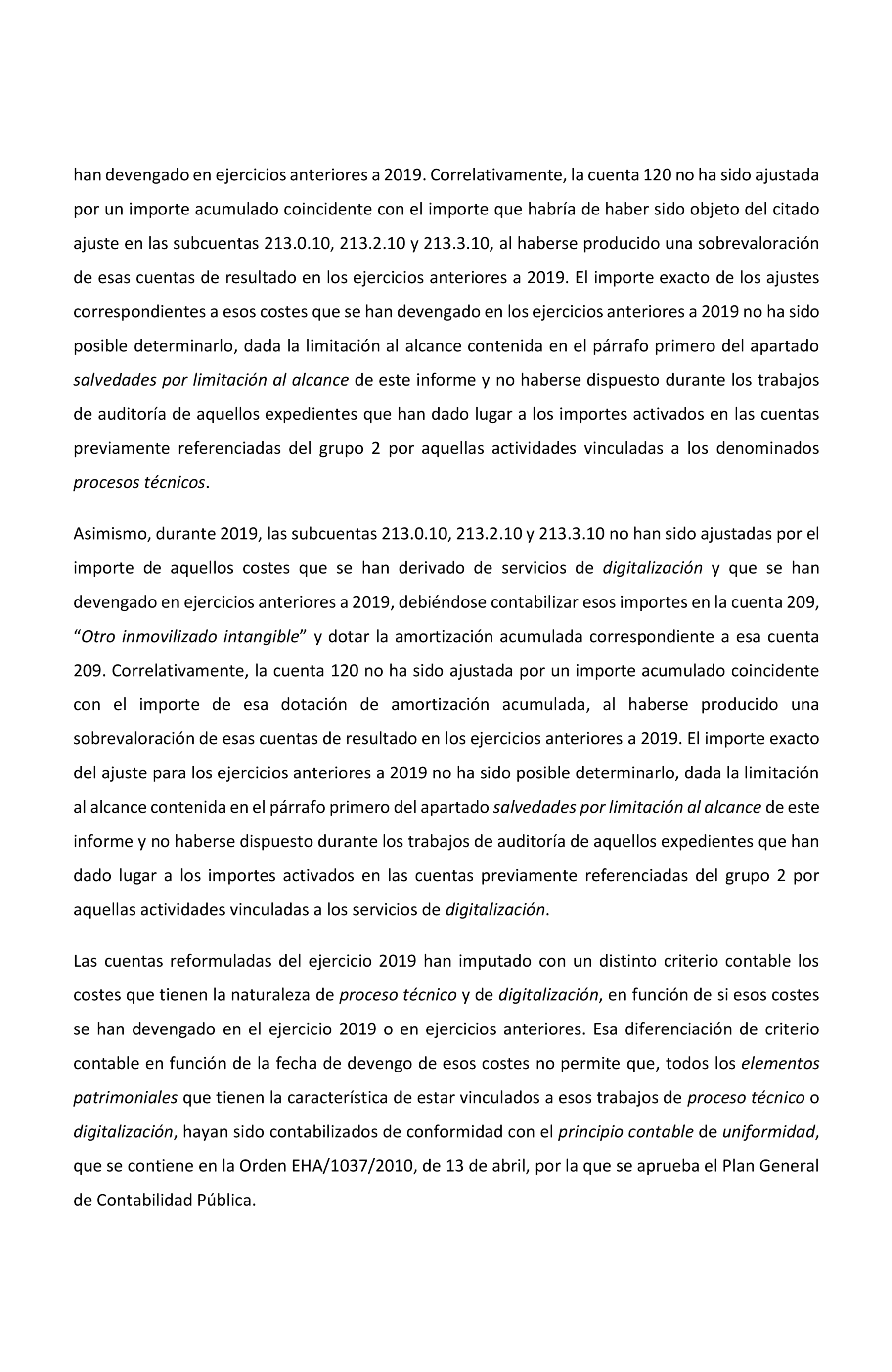 han devengado en ejercicios anteriores a 2019. Correlativamente, la cuenta 120 no ha sido ajustada por un importe acumulado coincidente con el importe que habría de haber sido objeto del citado ajuste en las subcuentas 213.0.10, 213.2.10 y 213.3.10, al haberse producido una sobrevaloración de esas cuentas de resultado en los ejercicios anteriores a 2019. El importe exacto de los ajustes correspondientes a esos costes que se han devengado en los ejercicios anteriores a 2019 no ha sido posible determinarlo, dada la limitación al alcance contenida en el párrafo primero del apartado salvedades por limitación al alcance de este informe y no haberse dispuesto durante los trabajos de auditoría de aquellos expedientes que han dado lugar a los importes activados en las cuentas previamente referenciadas del grupo 2 por aquellas actividades vinculadas a los denominados procesos técnicos.

Asimismo, durante 2019, las subcuentas 213.0.10, 213.2.10 y 213.3.10 no han sido ajustadas por el importe de aquellos costes que se han derivado de servicios de digitalización y que se han devengado en ejercicios anteriores a 2019, debiéndose contabilizar esos importes en la cuenta 209, “Otro inmovilizado intangible” y dotar la amortización acumulada correspondiente a esa cuenta 209. Correlativamente, la cuenta 120 no ha sido ajustada por un importe acumulado coincidente con el importe de esa dotación de amortización acumulada, al haberse producido una sobrevaloración de esas cuentas de resultado en los ejercicios anteriores a 2019. El importe exacto del ajuste para los ejercicios anteriores a 2019 no ha sido posible determinarlo, dada la limitación al alcance contenida en el párrafo primero del apartado salvedades por limitación al alcance de este informe y no haberse dispuesto durante los trabajos de auditoría de aquellos expedientes que han dado lugar a los importes activados en las cuentas previamente referenciadas del grupo 2 por aquellas actividades vinculadas a los servicios de digitalización.

Las cuentas reformuladas del ejercicio 2019 han imputado con un distinto criterio contable los costes que tienen la naturaleza de proceso técnico y de digitalización, en función de si esos costes se han devengado en el ejercicio 2019 o en ejercicios anteriores. Esa diferenciación de criterio contable en función de la fecha de devengo de esos costes no permite que, todos los elementos patrimoniales que tienen la característica de estar vinculados a esos trabajos de proceso técnico o digitalización, hayan sido contabilizados de conformidad con el principio contable de uniformidad, que se contiene en la Orden EHA/1037/2010, de 13 de abril, por la que se aprueba el Plan General de Contabilidad Pública.